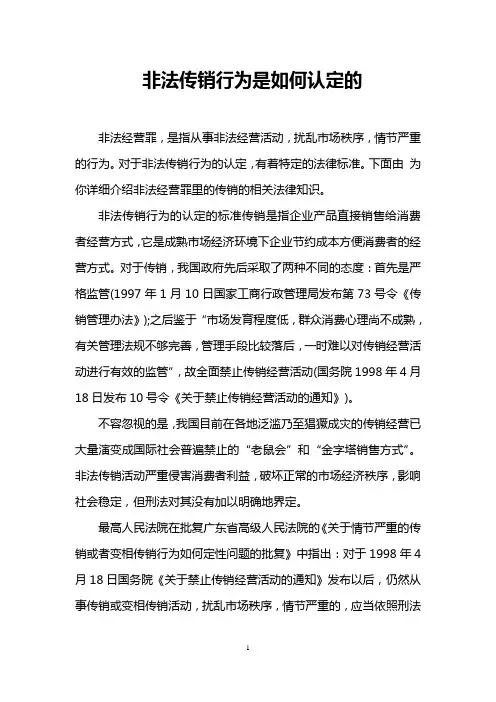 非法传销行为是如何认定的

非法经营罪，是指从事非法经营活动，扰乱市场秩序，情节严重的行为。对于非法传销行为的认定，有着特定的法律标准。下面由 为你详细介绍非法经营罪里的传销的相关法律知识。

非法传销行为的认定的标准传销是指企业产品直接销售给消费者经营方式，它是成熟市场经济环境下企业节约成本方便消费者的经营方式。对于传销，我国政府先后采取了两种不同的态度：首先是严格监管(1997 年 1 月 10 日国家工商行政管理局发布第 73 号令《传销管理办法》);之后鉴于“市场发育程度低，群众消费心理尚不成熟，有关管理法规不够完善，管理手段比较落后，一时难以对传销经营活动进行有效的监管”，故全面禁止传销经营活动(国务院 1998 年 4 月 18 日发布 10 号令《关于禁止传销经营活动的通知》)。

不容忽视的是，我国目前在各地泛滥乃至猖獗成灾的传销经营已大量演变成国际社会普遍禁止的“老鼠会”和“金字塔销售方式”。非法传销活动严重侵害消费者利益，破坏正常的市场经济秩序，影响社会稳定，但刑法对其没有加以明确地界定。

最高人民法院在批复广东省高级人民法院的《关于情节严重的传销或者变相传销行为如何定性问题的批复》中指出：对于 1998 年 4 月 18 日国务院《关于禁止传销经营活动的通知》发布以后，仍然从事传销或变相传销活动，扰乱市场秩序，情节严重的，应当依照刑法

1